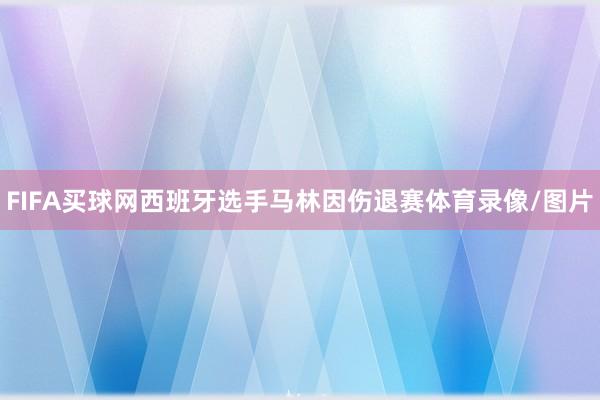 FIFA买球网西班牙选手马林因伤退赛体育录像/图片